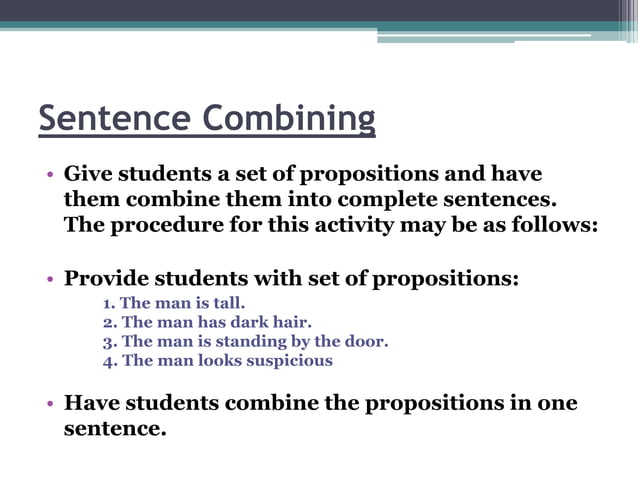 Sentence Combining

• Give students a set of propositions and have them combine them into complete sentences. The procedure for this activity may be as follows:

• Provide students with set of propositions:
1. The man is tall.
2. The man has dark hair.
3. The man is standing by the door.
4. The man looks suspicious

• Have students combine the propositions in one sentence.